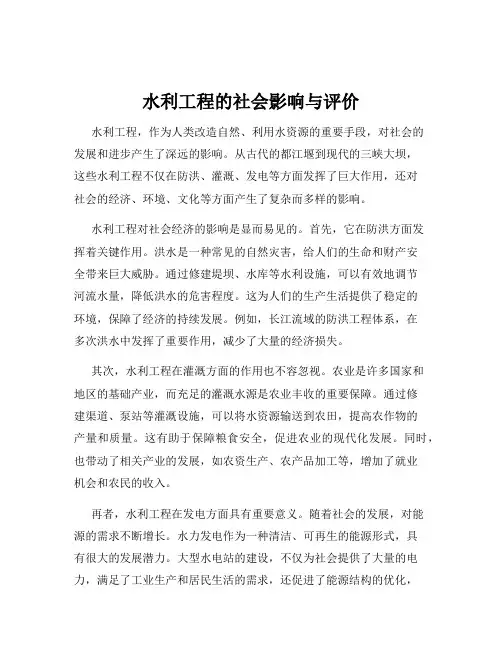 水利工程的社会影响与评价

水利工程，作为人类改造自然、利用水资源的重要手段，对社会的发展和进步产生了深远的影响。从古代的都江堰到现代的三峡大坝，这些水利工程不仅在防洪、灌溉、发电等方面发挥了巨大作用，还对社会的经济、环境、文化等方面产生了复杂而多样的影响。

水利工程对社会经济的影响是显而易见的。首先，它在防洪方面发挥着关键作用。洪水是一种常见的自然灾害，给人们的生命和财产安全带来巨大威胁。通过修建堤坝、水库等水利设施，可以有效地调节河流水量，降低洪水的危害程度。这为人们的生产生活提供了稳定的环境，保障了经济的持续发展。例如，长江流域的防洪工程体系，在多次洪水中发挥了重要作用，减少了大量的经济损失。

其次，水利工程在灌溉方面的作用也不容忽视。农业是许多国家和地区的基础产业，而充足的灌溉水源是农业丰收的重要保障。通过修建渠道、泵站等灌溉设施，可以将水资源输送到农田，提高农作物的产量和质量。这有助于保障粮食安全，促进农业的现代化发展。同时，也带动了相关产业的发展，如农资生产、农产品加工等，增加了就业机会和农民的收入。

再者，水利工程在发电方面具有重要意义。随着社会的发展，对能源的需求不断增长。水力发电作为一种清洁、可再生的能源形式，具有很大的发展潜力。大型水电站的建设，不仅为社会提供了大量的电力，满足了工业生产和居民生活的需求，还促进了能源结构的优化，